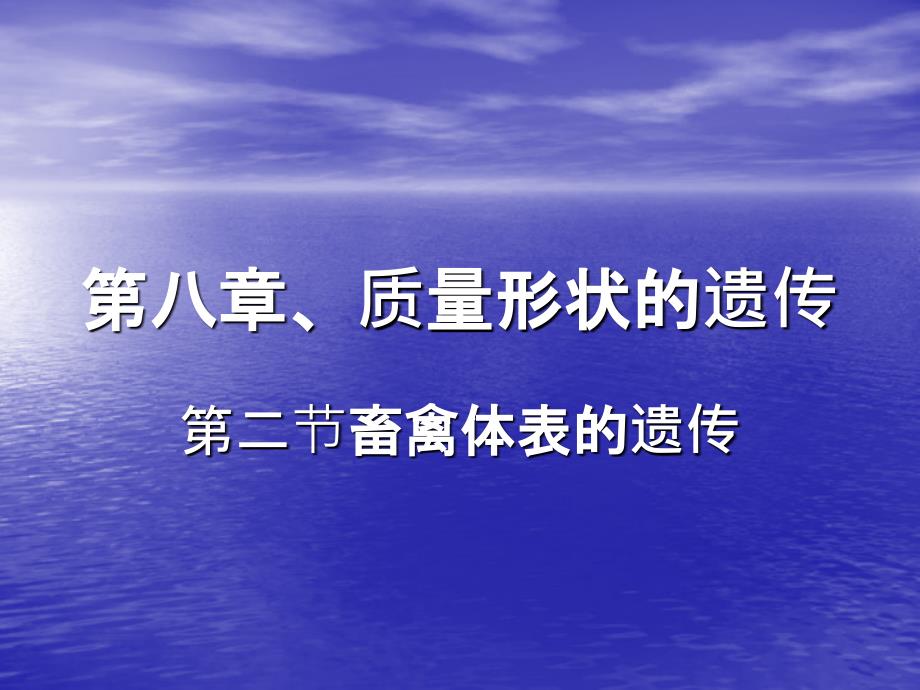 第八章、质量形状的遗传

第二节畜禽体表的遗传